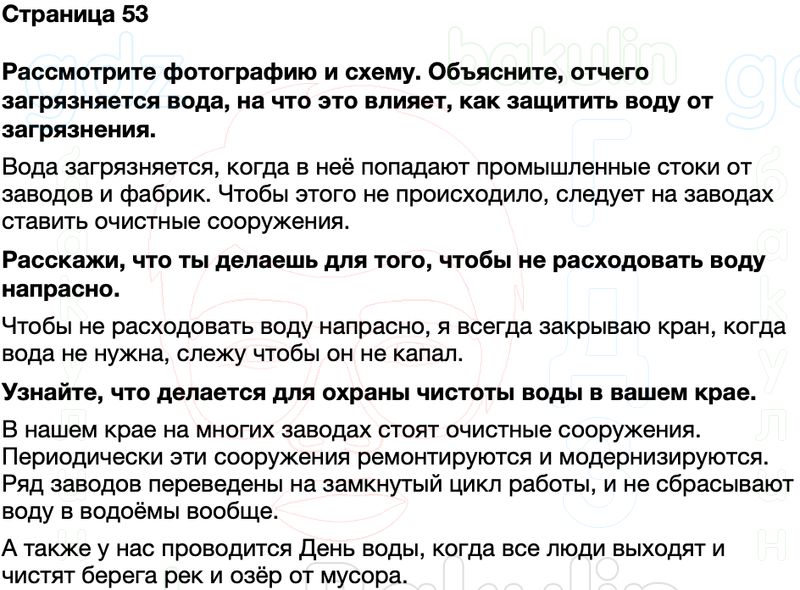 Страница 53

Рассмотрите фотографию и схему. Объясните, отчего загрязняется вода, на что это влияет, как защитить воду от загрязнения.

Вода загрязняется, когда в неё попадают промышленные стоки от заводов и фабрик. Чтобы этого не происходило, следует на заводах ставить очистные сооружения.

Расскажи, что ты делаешь для того, чтобы не расходовать воду напрасно.

Чтобы не расходовать воду напрасно, я всегда закрываю кран, когда вода не нужна, слежу чтобы он не капал.

Узнайте, что делается для охраны чистоты воды в вашем крае.

В нашем крае на многих заводах стоят очистные сооружения. Периодически эти сооружения ремонтируются и модернизируются. Ряд заводов переведены на замкнутый цикл работы, и не сбрасывают воду в водоёмы вообще.

А также у нас проводится День воды, когда все люди выходят и чистят берега рек и озёр от мусора.